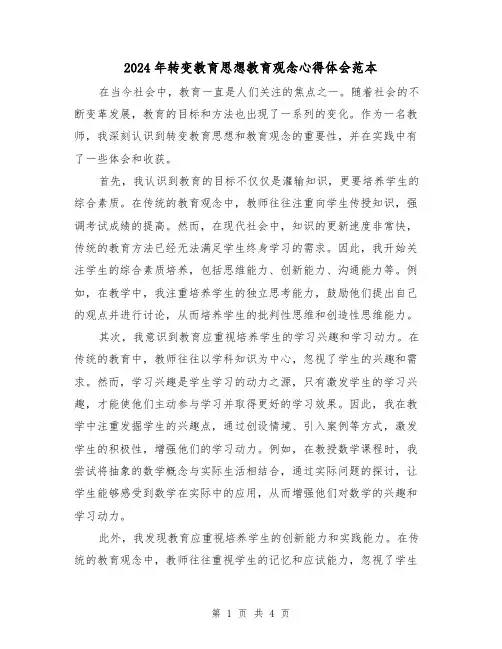 2024年转变教育思想教育观念心得体会范本

在当今社会中，教育一直是人们关注的焦点之一。随着社会的不断变革发展，教育的目标和方法也出现了一系列的变化。作为一名教师，我深刻认识到转变教育思想和教育观念的重要性，并在实践中有了一些体会和收获。

首先，我认识到教育的目标不仅仅是灌输知识，更要培养学生的综合素质。在传统的教育观念中，教师往往注重向学生传授知识，强调考试成绩的提高。然而，在现代社会中，知识的更新速度非常快，传统的教育方法已经无法满足学生终身学习的需求。因此，我开始关注学生的综合素质培养，包括思维能力、创新能力、沟通能力等。例如，在教学中，我注重培养学生的独立思考能力，鼓励他们提出自己的观点并进行讨论，从而培养学生的批判性思维和创造性思维能力。

其次，我意识到教育应重视培养学生的学习兴趣和学习动力。在传统的教育中，教师往往以学科知识为中心，忽视了学生的兴趣和需求。然而，学习兴趣是学生学习的动力之源，只有激发学生的学习兴趣，才能使他们主动参与学习并取得更好的学习效果。因此，我在教学中注重发掘学生的兴趣点，通过创设情境、引入案例等方式，激发学生的积极性，增强他们的学习动力。例如，在教授数学课程时，我尝试将抽象的数学概念与实际生活相结合，通过实际问题的探讨，让学生能够感受到数学在实际中的应用，从而增强他们对数学的兴趣和学习动力。

此外，我发现教育应重视培养学生的创新能力和实践能力。在传统的教育观念中，教师往往重视学生的记忆和应试能力，忽视了学生

第 1 页 共 4 页